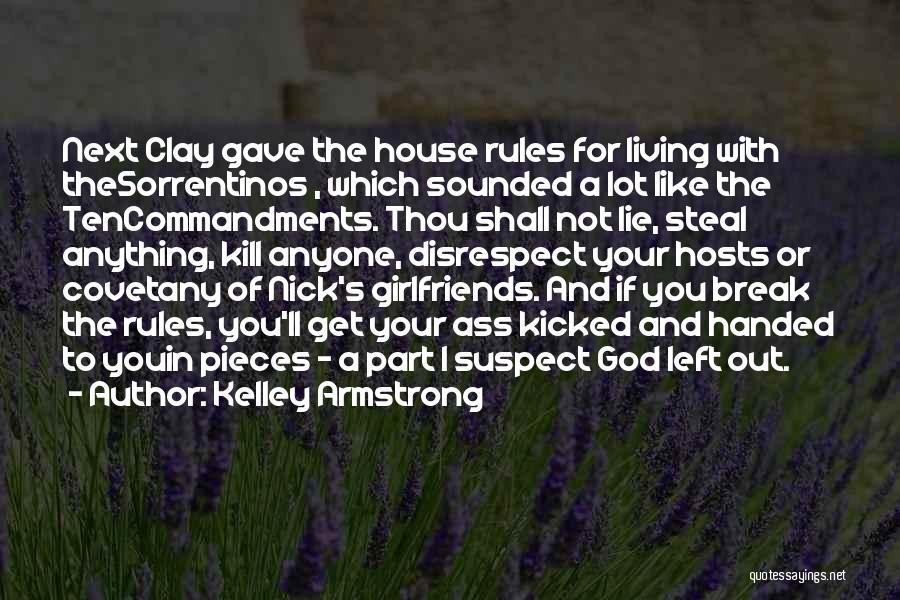 Next Clay gave the house rules for living with theSorrentinos , which sounded a lot like the TenCommandments. Thou shall not lie, steal anything, kill anyone, disrespect your hosts or covetany of Nick's girlfriends. And if you break the rules, you'll get your ass kicked and handed to youin pieces - a part I suspect God left out.
- Author: Kelley Armstrong

quotessayings.net